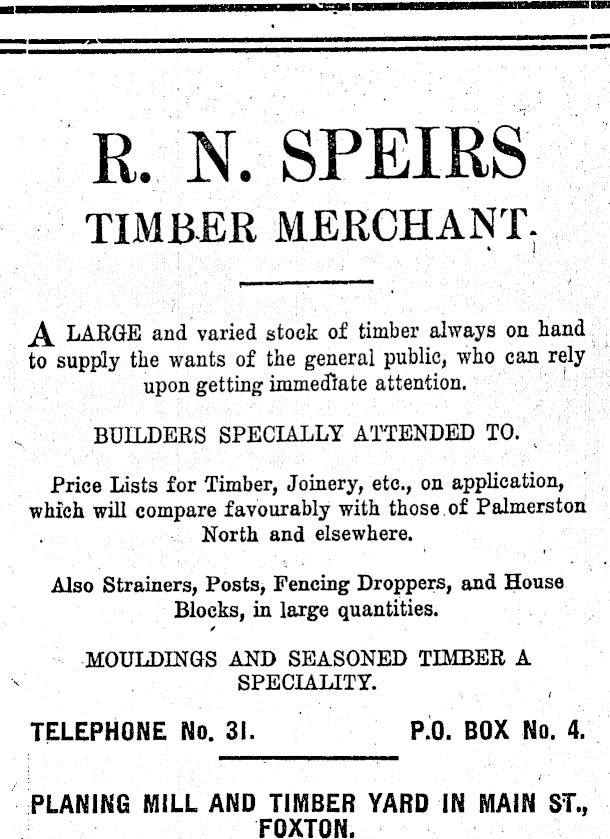 R. N. SPEIRS
TIMBER MERCHANT.

A LARGE and varied stock of timber always on hand to supply the wants of the general public, who can rely upon getting immediate attention.

BUILDERS SPECIALLY ATTENDED TO.

Price Lists for Timber, Joinery, etc., on application, which will compare favourably with those of Palmerston North and elsewhere.

Also Strainers, Posts, Fencing Droppers, and House Blocks, in large quantities.

MOULDINGS AND SEASONED TIMBER A SPECIALITY.

TELEPHONE No. 31. P.O. BOX No. 4.

PLANING MILL AND TIMBER YARD IN MAIN ST., FOXTON.